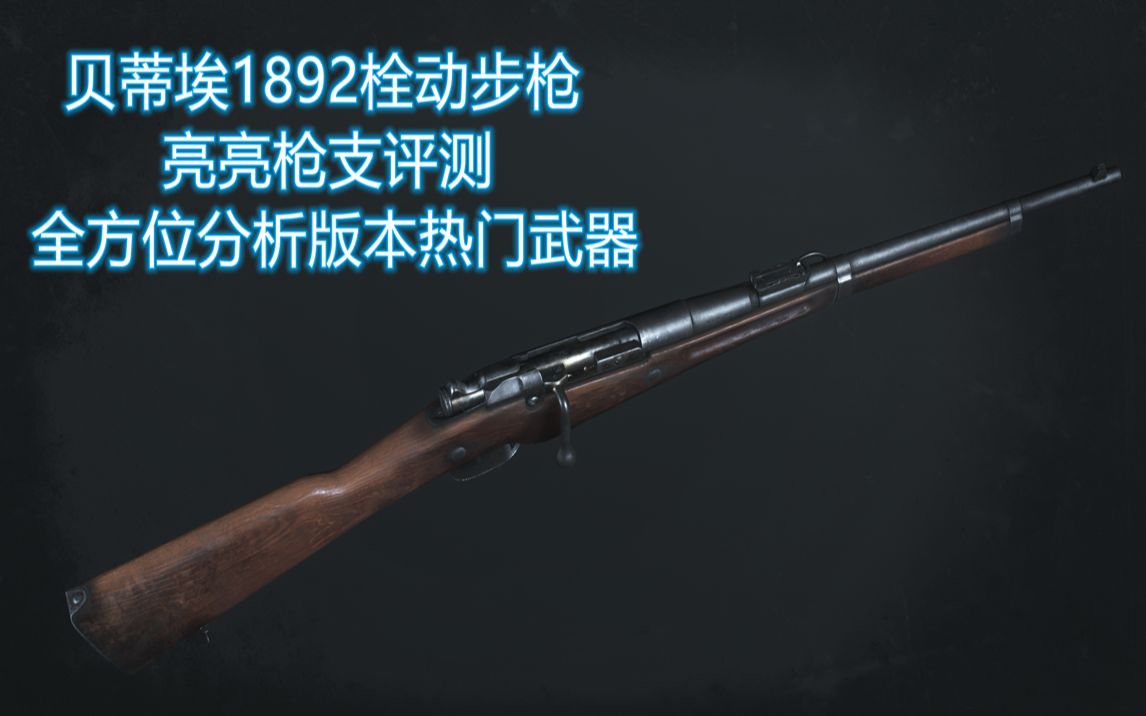 贝蒂埃1892栓动步枪
亮亮枪支评测
全方位分析版本热门武器